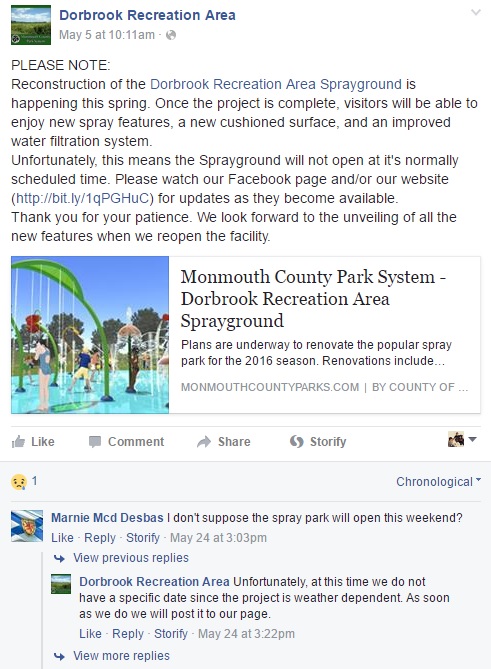 Dorbrook Recreation Area
May 5 at 10:11am ·

PLEASE NOTE:
Reconstruction of the Dorbrook Recreation Area Sprayground is happening this spring. Once the project is complete, visitors will be able to enjoy new spray features, a new cushioned surface, and an improved water filtration system.
Unfortunately, this means the Sprayground will not open at it's normally scheduled time. Please watch our Facebook page and/or our website (http://bit.ly/1qPGHuC) for updates as they become available.
Thank you for your patience. We look forward to the unveiling of all the new features when we reopen the facility.

Monmouth County Park System - Dorbrook Recreation Area Sprayground
Plans are underway to renovate the popular spray park for the 2016 season. Renovations include...
MONMOUTHCOUNTYPARKS.COM | BY COUNTY OF ...

Like Comment Share Storify

1
Chronological

Marnie Mcd Desbas I don't suppose the spray park will open this weekend?
Like · Reply · Storify · May 24 at 3:03pm
View previous replies
Dorbrook Recreation Area Unfortunately, at this time we do not have a specific date since the project is weather dependent. As soon as we do we will post it to our page.
Like · Reply · Storify · May 24 at 3:22pm
View more replies